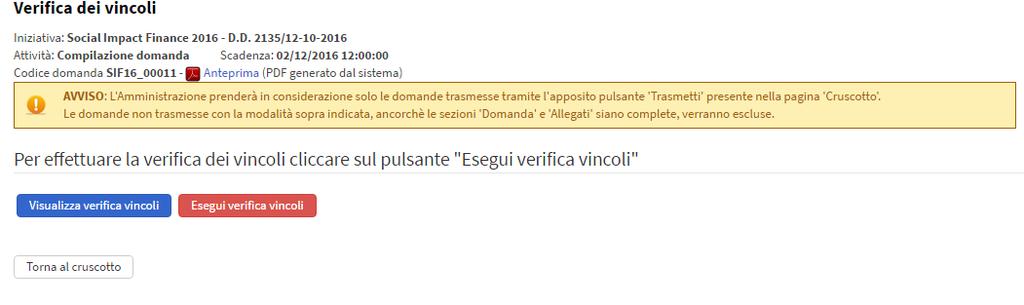 Verifica dei vincoli

Iniziativa: Social Impact Finance 2016 - D.D. 2135/12-10-2016
Attività: Compilazione domanda Scadenza: 02/12/2016 12:00:00
Codice domanda SIF16_00011 - Anteprima (PDF generato dal sistema)

AVVISO: L'Amministrazione prenderà in considerazione solo le domande trasmesse tramite l'apposito pulsante 'Trasmetti' presente nella pagina 'Cruscotto'. Le domande non trasmesse con la modalità sopra indicata, ancorchè le sezioni 'Domanda' e 'Allegati' siano complete, verranno escluse.

Per effettuare la verifica dei vincoli cliccare sul pulsante "Esegui verifica vincoli"

Visualizza verifica vincoli
Esegui verifica vincoli

Torna al cruscotto